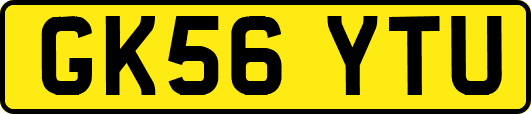 GK56 YTU